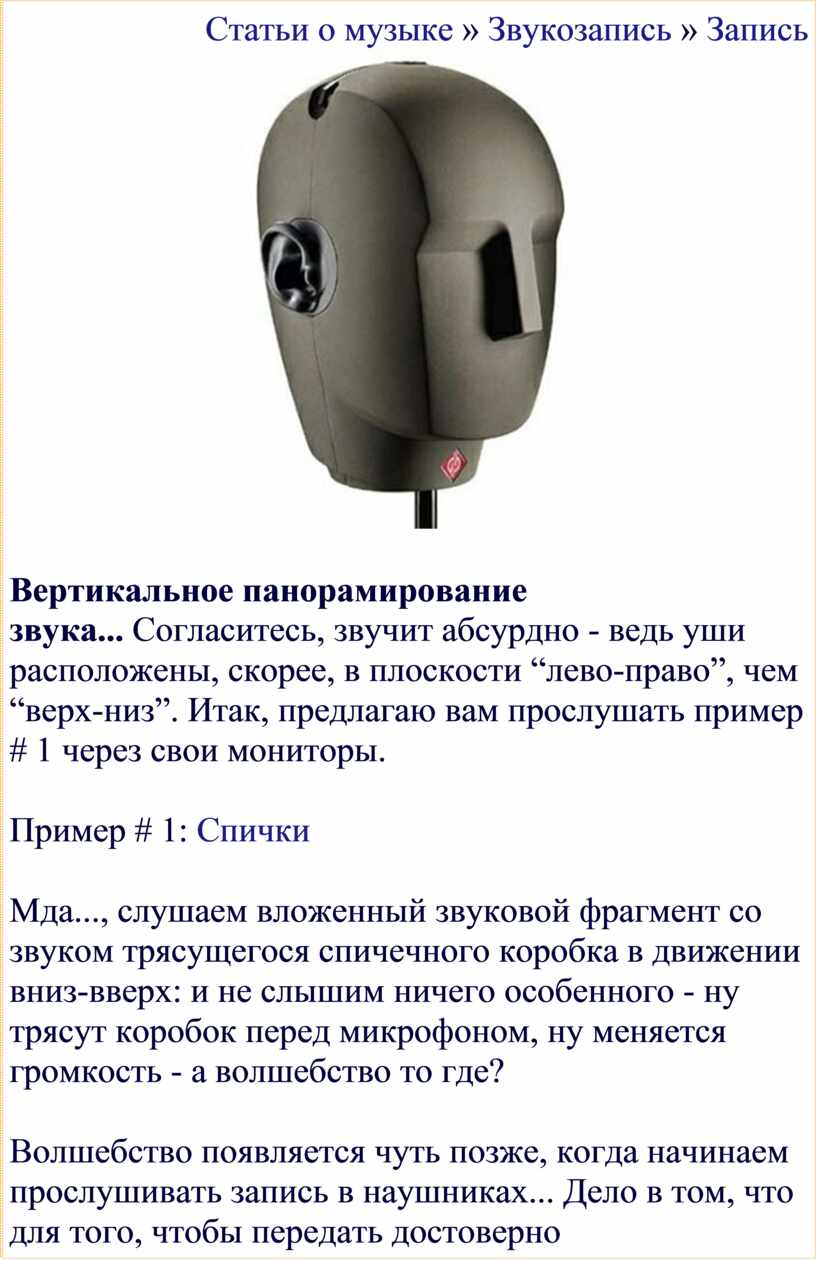 Статьи о музыке » Звукозапись » Запись

Вертикальное панорамирование звука... Согласитесь, звучит абсурдно - ведь уши расположены, скорее, в плоскости "лево-право", чем "верх-низ". Итак, предлагаю вам прослушать пример # 1 через свои мониторы.

Пример # 1: Спички

Мда..., слушаем вложенный звуковой фрагмент со звуком трясущегося спичечного коробка в движении вниз-вверх: и не слышим ничего особенного - ну трясут коробок перед микрофоном, ну меняется громкость - а волшебство то где?

Волшебство появляется чуть позже, когда начинаем прослушивать запись в наушниках... Дело в том, что для того, чтобы передать достоверно